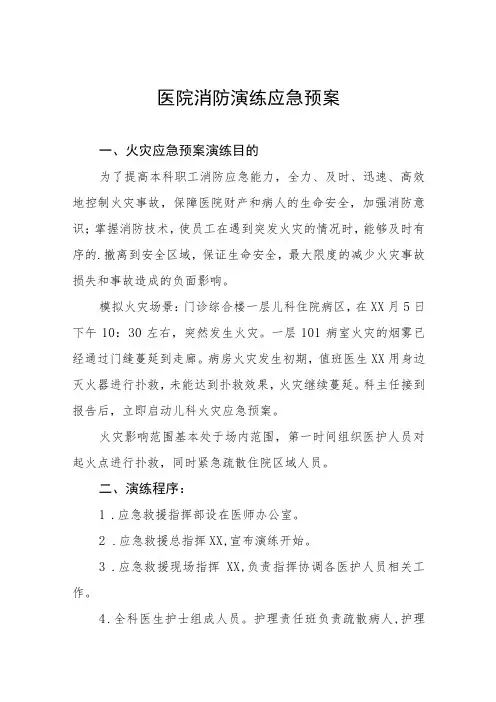 医院消防演练应急预案

一、火灾应急预案演练目的

为了提高本科职工消防应急能力，全力、及时、迅速、高效地控制火灾事故，保障医院财产和病人的生命安全，加强消防意识；掌握消防技术，使员工在遇到突发火灾的情况时，能够及时有序的.撤离到安全区域，保证生命安全，最大限度的减少火灾事故损失和事故造成的负面影响。

模拟火灾场景：门诊综合楼一层儿科住院病区，在XX月5日下午10：30左右，突然发生火灾。一层101病室火灾的烟雾已经通过门缝蔓延到走廊。病房火灾发生初期，值班医生XX用身边灭火器进行扑救，未能达到扑救效果，火灾继续蔓延。科主任接到报告后，立即启动儿科火灾应急预案。

火灾影响范围基本处于场内范围，第一时间组织医护人员对起火点进行扑救，同时紧急疏散住院区域人员。

二、演练程序：

1．应急救援指挥部设在医师办公室。

2．应急救援总指挥XX,宣布演练开始。

3．应急救援现场指挥 XX,负责指挥协调各医护人员相关工作。

4．全科医生护士组成人员。护理责任班负责疏散病人，护理